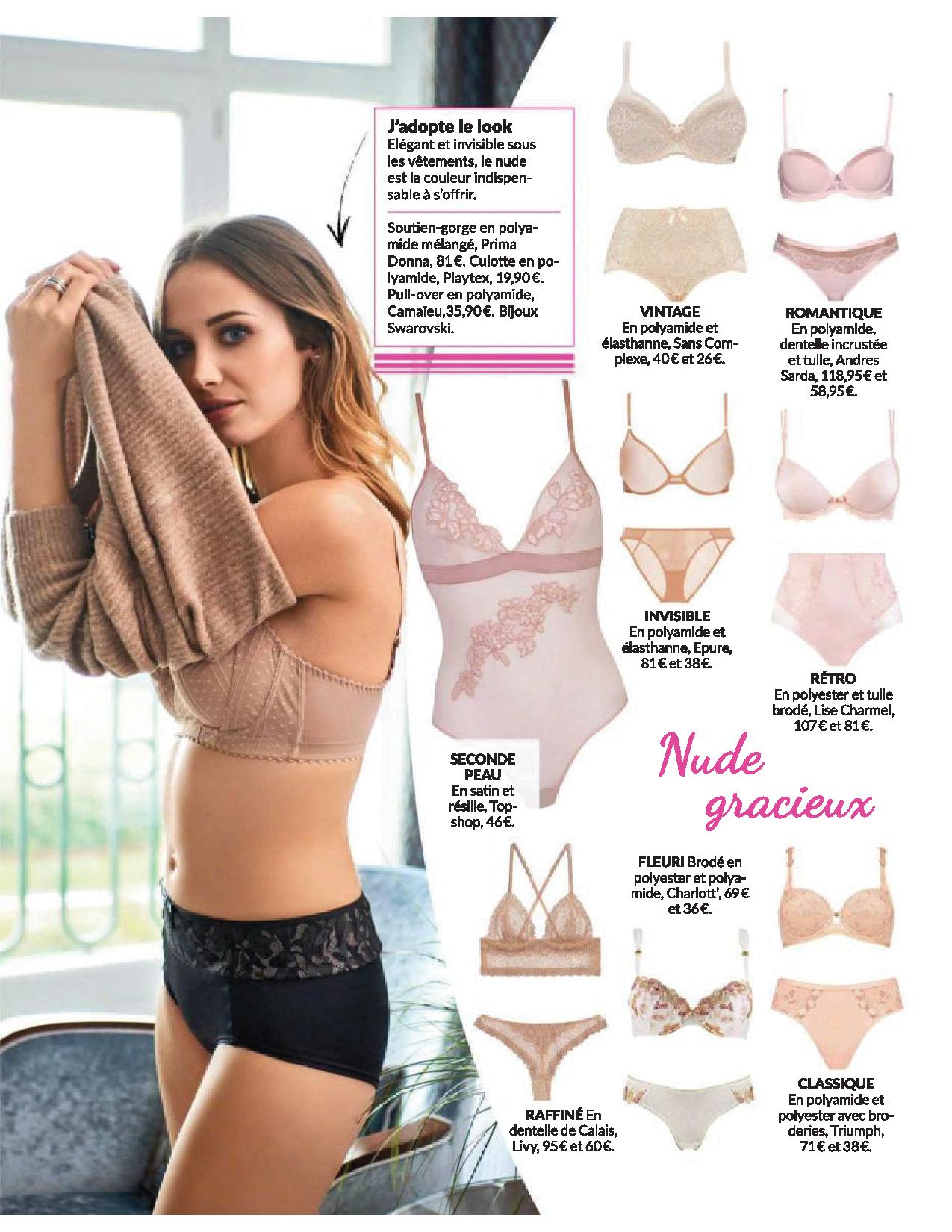 J'adopte le look
Elégant et invisible sous les vêtements, le nude est la couleur indispensable à s'offrir.

Soutien-gorge en polyamide mélangé, Prima Donna, 81€. Culotte en polyamide, Playtex, 19,90€. Pull-over en polyamide, Camaïeu,35,90€. Bijoux Swarovski.

VINTAGE
En polyamide et élasthanne, Sans Complexe, 40€ et 26€.

ROMANTIQUE
En polyamide, dentelle incrustée et tulle, Andres Sarda, 118,95€ et 58,95€.

INVISIBLE
En polyamide et élasthanne, Epure, 81€ et 38€.

RÉTRO
En polyester et tulle brodé, Lise Charmel, 107€ et 81€.

SECONDE PEAU
En satin et résille, Topshop, 46€.

Nude gracieux

FLEURI Brodé en polyester et polyamide, Charlott', 69€ et 36€.

RAFFINÉ En dentelle de Calais, Livy, 95€ et 60€.

CLASSIQUE
En polyamide et polyester avec broderies, Triumph, 71€ et 38€.